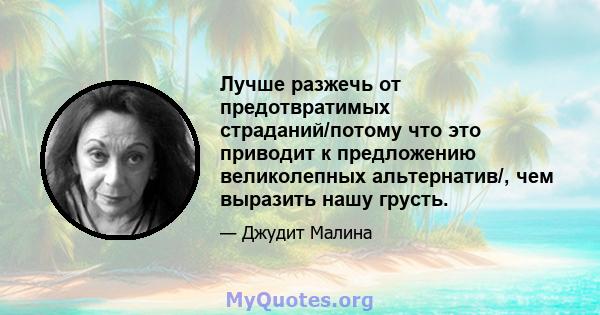 Лучше разжечь от предотвратимых страданий/потому что это приводит к предложению великолепных альтернатив/, чем выразить нашу грусть.

— Джудит Малина

MyQuotes.org